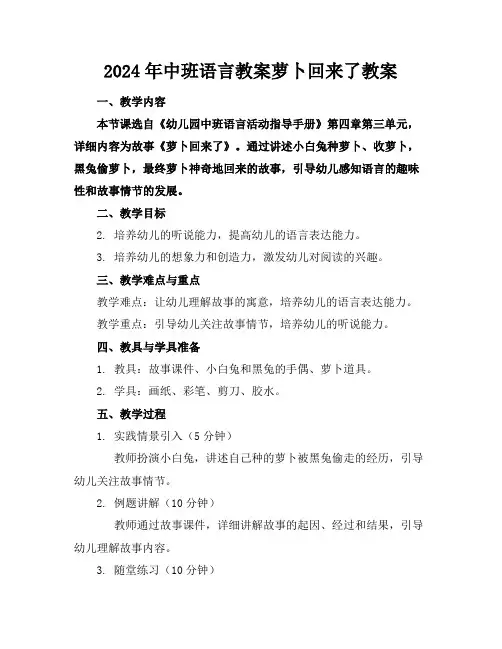 2024年中班语言教案萝卜回来了教案

一、教学内容

本节课选自《幼儿园中班语言活动指导手册》第四章第三单元，详细内容为故事《萝卜回来了》。通过讲述小白兔种萝卜、收萝卜，黑兔偷萝卜，最终萝卜神奇地回来的故事，引导幼儿感知语言的趣味性和故事情节的发展。

二、教学目标

2. 培养幼儿的听说能力，提高幼儿的语言表达能力。

3. 培养幼儿的想象力和创造力，激发幼儿对阅读的兴趣。

三、教学难点与重点

教学难点：让幼儿理解故事的寓意，培养幼儿的语言表达能力。

教学重点：引导幼儿关注故事情节，培养幼儿的听说能力。

四、教具与学具准备

1. 教具：故事课件、小白兔和黑兔的手偶、萝卜道具。

2. 学具：画纸、彩笔、剪刀、胶水。

五、教学过程

1. 实践情景引入（5分钟）

教师扮演小白兔，讲述自己种的萝卜被黑兔偷走的经历，引导幼儿关注故事情节。

2. 例题讲解（10分钟）

教师通过故事课件，详细讲解故事的起因、经过和结果，引导幼儿理解故事内容。

3. 随堂练习（10分钟）